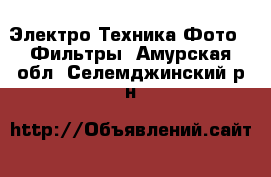 Электро Техника Фото Фильтры Амурская обл Селемджинский р н

http://Объявлений.сайт